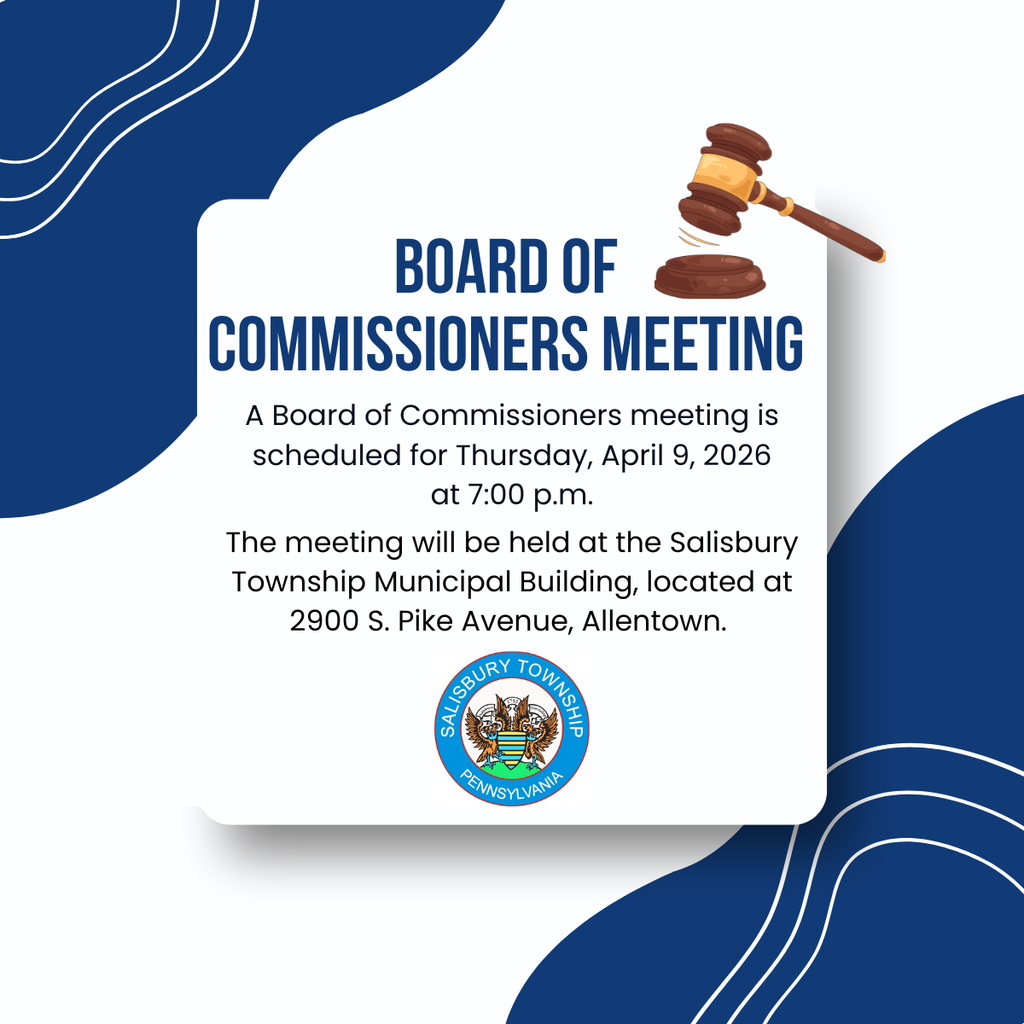 BOARD OF COMMISSIONERS MEETING

A Board of Commissioners meeting is scheduled for Thursday, April 9, 2026 at 7:00 p.m.

The meeting will be held at the Salisbury Township Municipal Building, located at 2900 S. Pike Avenue, Allentown.

SALISBURY TOWNSHIP
PENNSYLVANIA